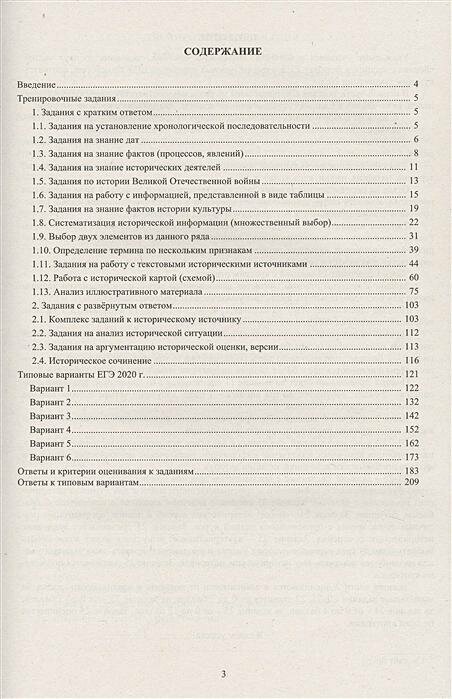 СОДЕРЖАНИЕ

Введение 4
Тренировочные задания 5
1. Задания с кратким ответом 5
1.1. Задания на установление хронологической последовательности 5
1.2. Задания на знание дат 6
1.3. Задания на знание фактов (процессов, явлений) 8
1.4. Задания на знание исторических деятелей 11
1.5. Задания по истории Великой Отечественной войны 13
1.6. Задания на работу с информацией, представленной в виде таблицы 15
1.7. Задания на знание фактов истории культуры 19
1.8. Систематизация исторической информации (множественный выбор) 22
1.9. Выбор двух элементов из данного ряда 31
1.10. Определение термина по нескольким признакам 39
1.11. Задания на работу с текстовыми историческими источниками 44
1.12. Работа с исторической картой (схемой) 60
1.13. Анализ иллюстративного материала 75
2. Задания с развёрнутым ответом 103
2.1. Комплекс заданий к историческому источнику 103
2.2. Задания на анализ исторической ситуации 112
2.3. Задания на аргументацию исторической оценки, версии 113
2.4. Историческое сочинение 116
Типовые варианты ЕГЭ 2020 г. 121
Вариант 1 122
Вариант 2 132
Вариант 3 142
Вариант 4 152
Вариант 5 162
Вариант 6 173
Ответы и критерии оценивания к заданиям 183
Ответы к типовым вариантам 209

3